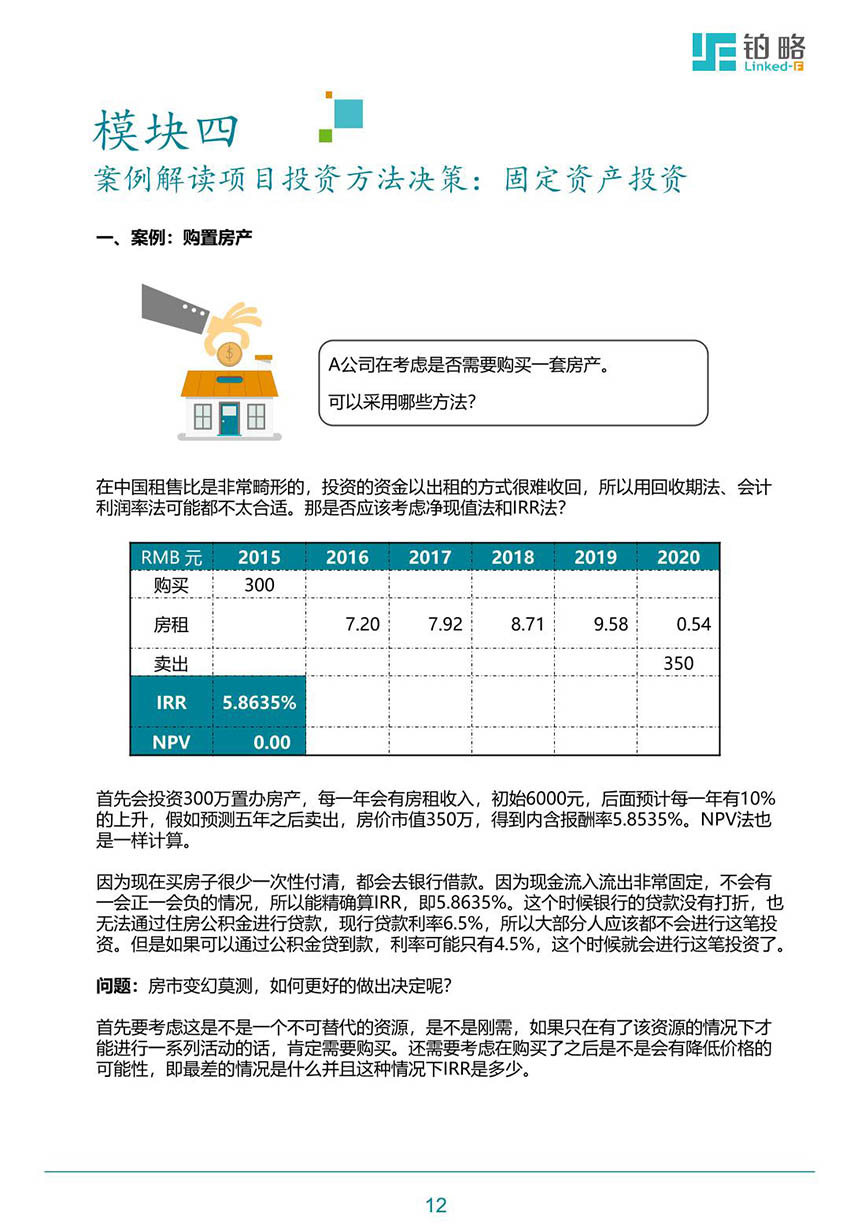 铂略
Linked-F

模块四
案例解读项目投资方法决策：固定资产投资

一、案例：购置房产

A公司在考虑是否需要购买一套房产。

可以采用哪些方法？

在中国租售比是非常畸形的，投资的资金以出租的方式很难收回，所以用回收期法、会计利润率法可能都不太合适。那是否应该考虑净现值法和IRR法？

| RMB 元 | 2015 | 2016 | 2017 | 2018 | 2019 | 2020 |
|---|---|---|---|---|---|---|
| 购买 | 300 | | | | | |
| 房租 | | 7.20 | 7.92 | 8.71 | 9.58 | 0.54 |
| 卖出 | | | | | | 350 |
| IRR | 5.8635% | | | | | |
| NPV | 0.00 | | | | | |

首先会投资300万置办房产，每一年会有房租收入，初始6000元，后面预计每一年有10%的上升，假如预测五年之后卖出，房价市值350万，得到内含报酬率5.85535%。NPV法也是一样计算。

因为现在买房子很少一次性付清，都会去银行借款。因为现金流入流出非常固定，不会有一会正一会负的情况，所以能精确算IRR，即5.8635%。这个时候银行的贷款没有打折，也无法通过住房公积金进行贷款，现行贷款利率6.5%，所以大部分人应该都不会进行这笔投资。但是如果可以通过公积金贷到款，利率可能只有4.5%，这个时候就会进行这笔投资了。

问题：房市变幻莫测，如何更好的做出决定呢？

首先要考虑这是不是一个不可替代的资源，是不是刚需，如果只在有了该资源的情况下才能进行一系列活动的话，肯定需要购买。还需要考虑在购买了之后是不是会有降低价格的可能性，即最差的情况是什么并且这种情况下IRR是多少。

12